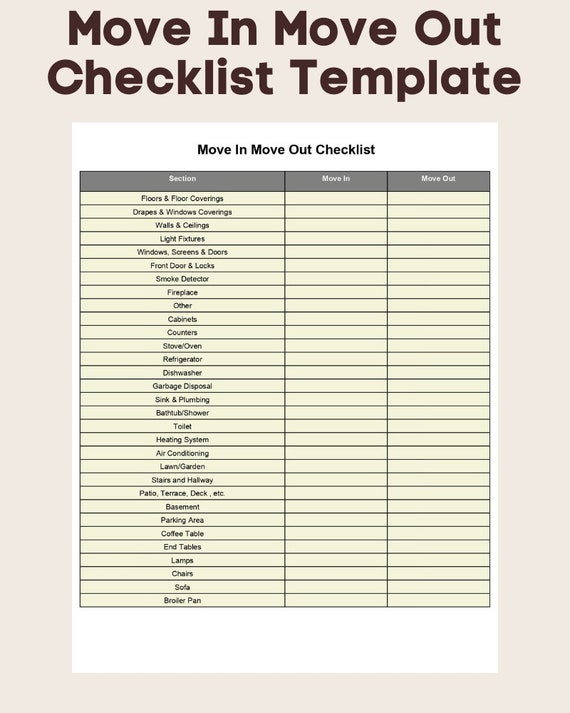 Move In Move Out Checklist Template

Move In Move Out Checklist

| Section | Move In | Move Out |
|---|---|---|
| Floors & Floor Coverings | | |
| Drapes & Windows Coverings | | |
| Walls & Ceilings | | |
| Light Fixtures | | |
| Windows, Screens & Doors | | |
| Front Door & Locks | | |
| Smoke Detector | | |
| Fireplace | | |
| Other | | |
| Cabinets | | |
| Counters | | |
| Stove/Oven | | |
| Refrigerator | | |
| Dishwasher | | |
| Garbage Disposal | | |
| Sink & Plumbing | | |
| Bathtub/Shower | | |
| Toilet | | |
| Heating System | | |
| Air Conditioning | | |
| Lawn/Garden | | |
| Stairs and Hallway | | |
| Patio, Terrace, Deck , etc. | | |
| Basement | | |
| Parking Area | | |
| Coffee Table | | |
| End Tables | | |
| Lamps | | |
| Chairs | | |
| Sofa | | |
| Broiler Pan | | |